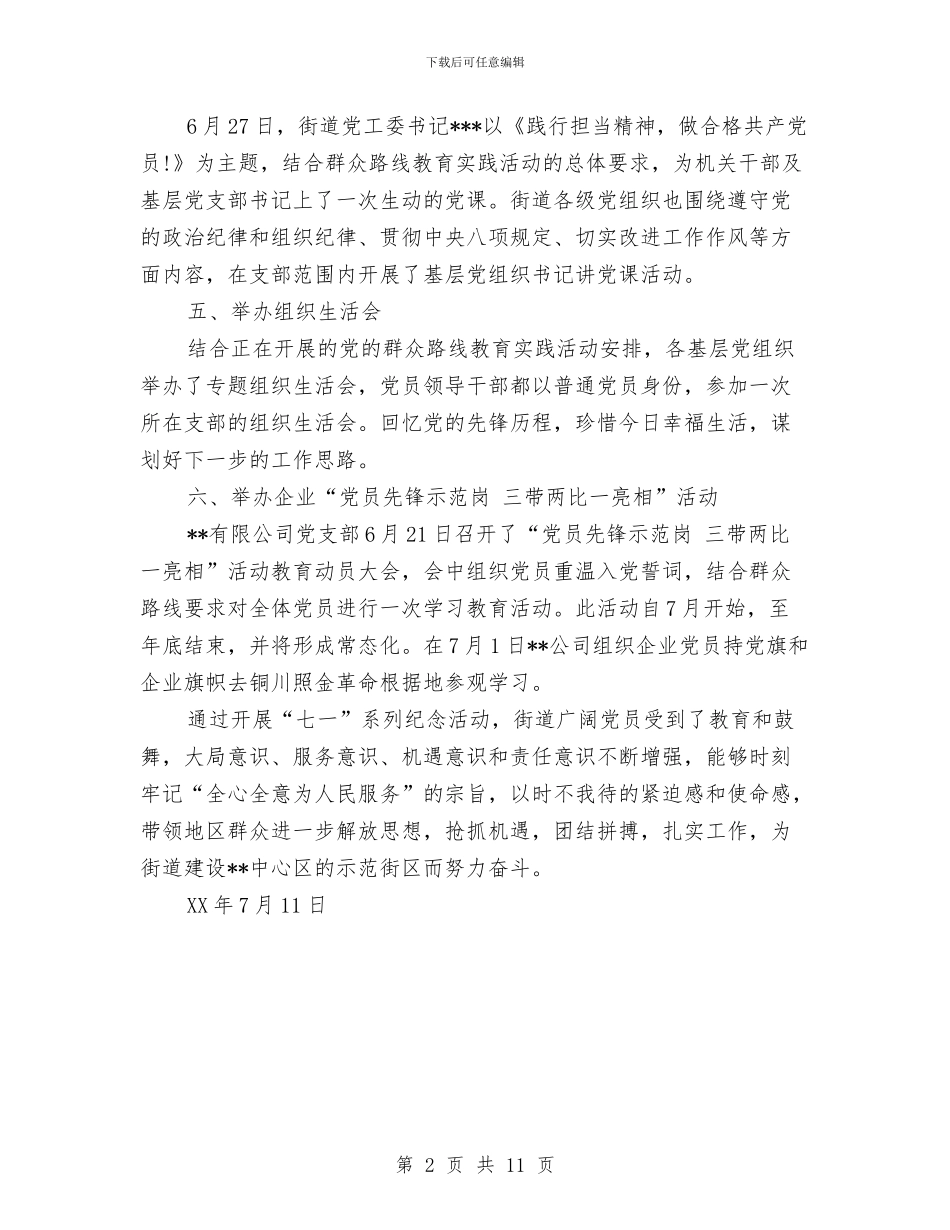 下载后可任意编辑

6月27日，街道党工委书记***以《践行担当精神，做合格共产党员!》为主题，结合群众路线教育实践活动的总体要求，为机关干部及基层党支部书记上了一次生动的党课。街道各级党组织也围绕遵守党的政治纪律和组织纪律、贯彻中央八项规定、切实改进工作作风等方面内容，在支部范围内开展了基层党组织书记讲党课活动。

五、举办组织生活会

结合正在开展的党的群众路线教育实践活动安排，各基层党组织举办了专题组织生活会，党员领导干部都以普通党员身份，参加一次所在支部的组织生活会。回忆党的先锋历程，珍惜今日幸福生活，谋划好下一步的工作思路。

六、举办企业“党员先锋示范岗 三带两比一亮相”活动

**有限公司党支部6月21日召开了“党员先锋示范岗 三带两比一亮相”活动教育动员大会，会中组织党员重温入党誓词，结合群众路线要求对全体党员进行一次学习教育活动。此活动自7月开始，至年底结束，并将形成常态化。在7月1日**公司组织企业党员持党旗和企业旗帜去铜川照金革命根据地参观学习。

通过开展“七一”系列纪念活动，街道广阔党员受到了教育和鼓舞，大局意识、服务意识、机遇意识和责任意识不断增强，能够时刻牢记“全心全意为人民服务”的宗旨，以时不我待的紧迫感和使命感，带领地区群众进一步解放思想，抢抓机遇，团结拼搏，扎实工作，为街道建设**中心区的示范街区而努力奋斗。

XX年7月11日

第 2 页 共 11 页